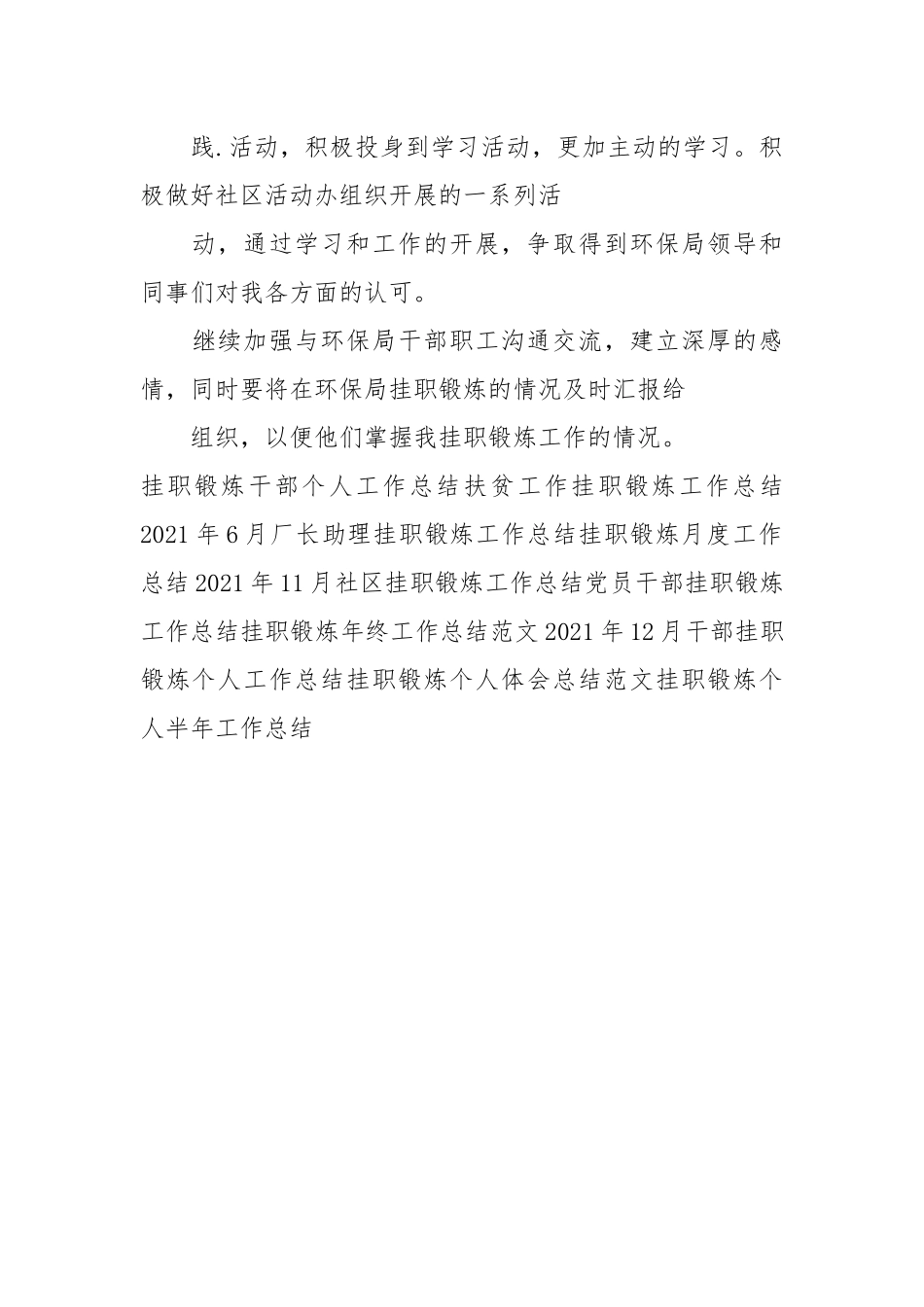 践.活动，积极投身到学习活动，更加主动的学习。积极做好社区活动办组织开展的一系列活

动，通过学习和工作的开展，争取得到环保局领导和同事们对我各方面的认可。

继续加强与环保局干部职工沟通交流，建立深厚的感情，同时要将在环保局挂职锻炼的情况及时汇报给

组织，以便他们掌握我挂职锻炼工作的情况。

挂职锻炼干部个人工作总结扶贫工作挂职锻炼工作总结2021年6月厂长助理挂职锻炼工作总结挂职锻炼月度工作总结2021年11月社区挂职锻炼工作总结党员干部挂职锻炼工作总结挂职锻炼年终工作总结范文2021年12月干部挂职锻炼个人工作总结挂职锻炼个人体会总结范文挂职锻炼个人半年工作总结